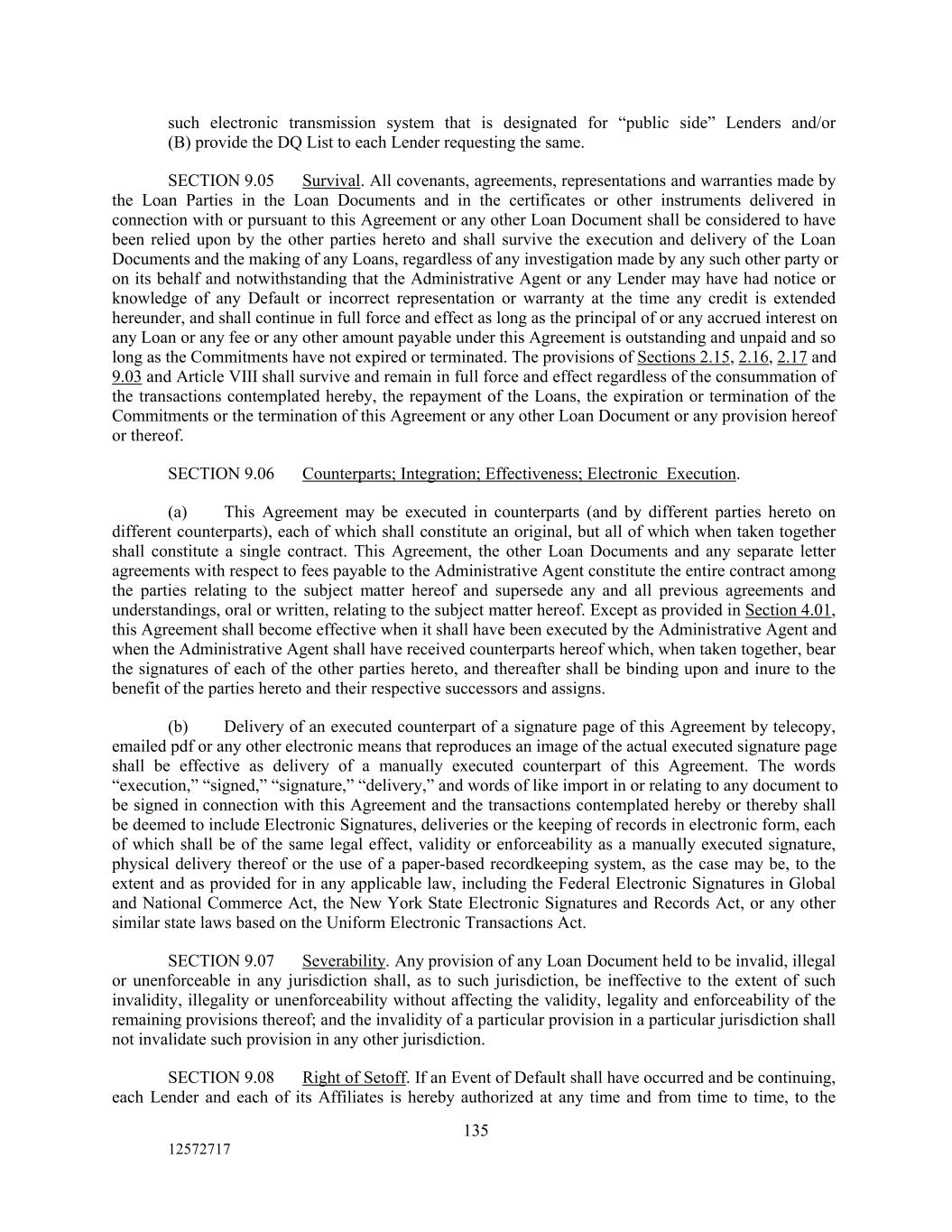 such electronic transmission system that is designated for “public side” Lenders and/or (B) provide the DQ List to each Lender requesting the same.

SECTION 9.05 Survival. All covenants, agreements, representations and warranties made by the Loan Parties in the Loan Documents and in the certificates or other instruments delivered in connection with or pursuant to this Agreement or any other Loan Document shall be considered to have been relied upon by the other parties hereto and shall survive the execution and delivery of the Loan Documents and the making of any Loans, regardless of any investigation made by any such other party or on its behalf and notwithstanding that the Administrative Agent or any Lender may have had notice or knowledge of any Default or incorrect representation or warranty at the time any credit is extended hereunder, and shall continue in full force and effect as long as the principal of or any accrued interest on any Loan or any fee or any other amount payable under this Agreement is outstanding and unpaid and so long as the Commitments have not expired or terminated. The provisions of Sections 2.15, 2.16, 2.17 and 9.03 and Article VIII shall survive and remain in full force and effect regardless of the consummation of the transactions contemplated hereby, the repayment of the Loans, the expiration or termination of the Commitments or the termination of this Agreement or any other Loan Document or any provision hereof or thereof.

SECTION 9.06 Counterparts; Integration; Effectiveness; Electronic Execution.

(a) This Agreement may be executed in counterparts (and by different parties hereto on different counterparts), each of which shall constitute an original, but all of which when taken together shall constitute a single contract. This Agreement, the other Loan Documents and any separate letter agreements with respect to fees payable to the Administrative Agent constitute the entire contract among the parties relating to the subject matter hereof and supersede any and all previous agreements and understandings, oral or written, relating to the subject matter hereof. Except as provided in Section 4.01, this Agreement shall become effective when it shall have been executed by the Administrative Agent and when the Administrative Agent shall have received counterparts hereof which, when taken together, bear the signatures of each of the other parties hereto, and thereafter shall be binding upon and inure to the benefit of the parties hereto and their respective successors and assigns.

(b) Delivery of an executed counterpart of a signature page of this Agreement by telecopy, emailed pdf or any other electronic means that reproduces an image of the actual executed signature page shall be effective as delivery of a manually executed counterpart of this Agreement. The words “execution,” “signed,” “signature,” “delivery,” and words of like import in or relating to any document to be signed in connection with this Agreement and the transactions contemplated hereby or thereby shall be deemed to include Electronic Signatures, deliveries or the keeping of records in electronic form, each of which shall be of the same legal effect, validity or enforceability as a manually executed signature, physical delivery thereof or the use of a paper-based recordkeeping system, as the case may be, to the extent and as provided for in any applicable law, including the Federal Electronic Signatures in Global and National Commerce Act, the New York State Electronic Signatures and Records Act, or any other similar state laws based on the Uniform Electronic Transactions Act.

SECTION 9.07 Severability. Any provision of any Loan Document held to be invalid, illegal or unenforceable in any jurisdiction shall, as to such jurisdiction, be ineffective to the extent of such invalidity, illegality or unenforceability without affecting the validity, legality and enforceability of the remaining provisions thereof; and the invalidity of a particular provision in a particular jurisdiction shall not invalidate such provision in any other jurisdiction.

SECTION 9.08 Right of Setoff. If an Event of Default shall have occurred and be continuing, each Lender and each of its Affiliates is hereby authorized at any time and from time to time, to the

135

12572717